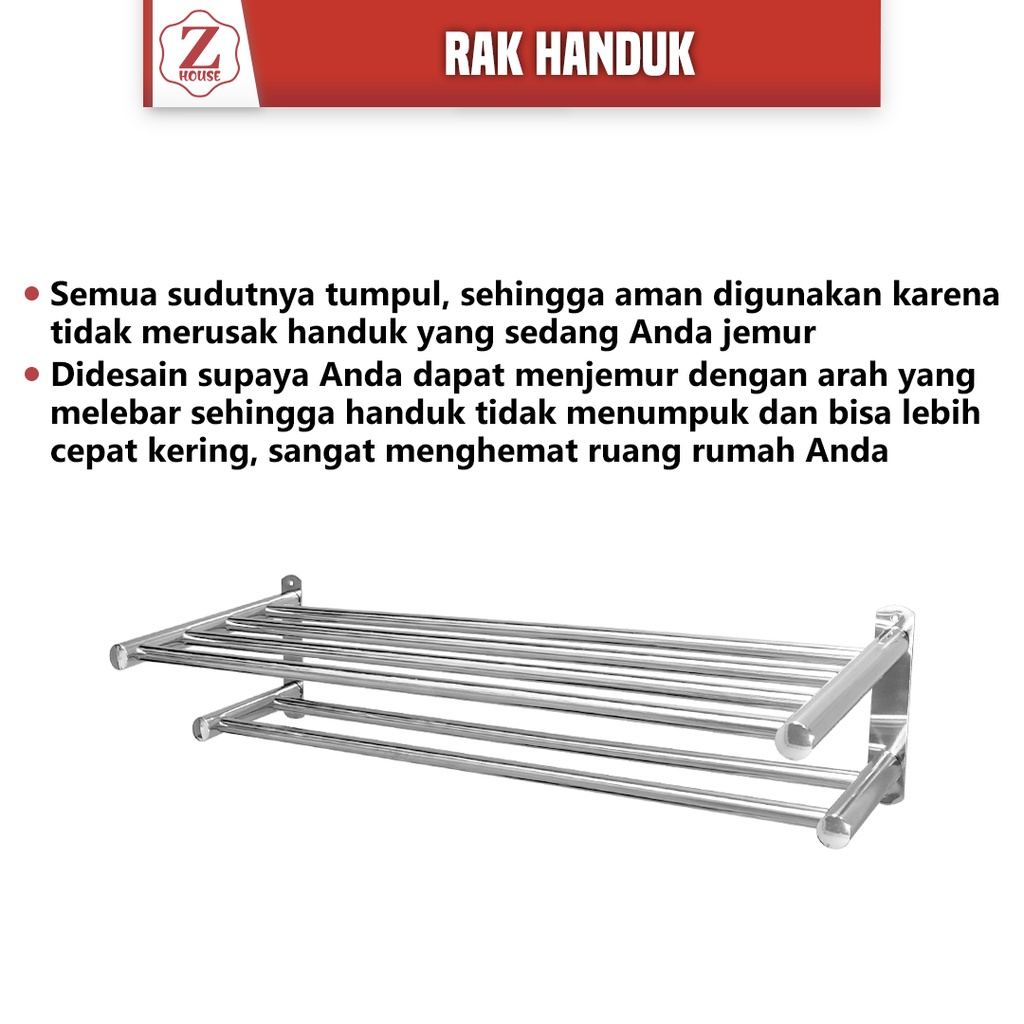 Z HOUSE

RAK HANDUK

• Semua sudutnya tumpul, sehingga aman digunakan karena tidak merusak handuk yang sedang Anda jemur
• Didesain supaya Anda dapat menjemur dengan arah yang melebar sehingga handuk tidak menumpuk dan bisa lebih cepat kering, sangat menghemat ruang rumah Anda